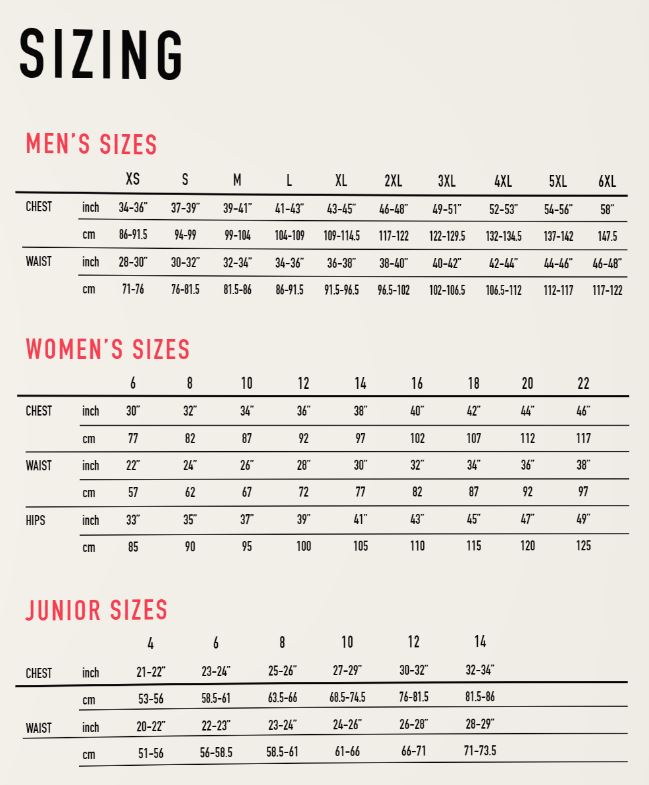 SIZING

MEN'S SIZES

| | | XS | S | M | L | XL | 2XL | 3XL | 4XL | 5XL | 6XL |
|---|---|---|---|---|---|---|---|---|---|---|---|
| CHEST | inch | 34-36" | 37-39" | 39-41" | 41-43" | 43-45" | 46-48" | 49-51" | 52-53" | 54-56" | 58" |
| | cm | 86-91.5 | 94-99 | 99-104 | 104-109 | 109-114.5 | 117-122 | 122-129.5 | 132-134.5 | 137-142 | 147.5 |
| WAIST | inch | 28-30" | 30-32" | 32-34" | 34-36" | 36-38" | 38-40" | 40-42" | 42-44" | 44-46" | 46-48" |
| | cm | 71-76 | 76-81.5 | 81.5-86 | 86-91.5 | 91.5-96.5 | 96.5-102 | 102-106.5 | 106.5-112 | 112-117 | 117-122 |

WOMEN'S SIZES

| | | 6 | 8 | 10 | 12 | 14 | 16 | 18 | 20 | 22 |
|---|---|---|---|---|---|---|---|---|---|---|
| CHEST | inch | 30" | 32" | 34" | 36" | 38" | 40" | 42" | 44" | 46" |
| | cm | 77 | 82 | 87 | 92 | 97 | 102 | 107 | 112 | 117 |
| WAIST | inch | 22" | 24" | 26" | 28" | 30" | 32" | 34" | 36" | 38" |
| | cm | 57 | 62 | 67 | 72 | 77 | 82 | 87 | 92 | 97 |
| HIPS | inch | 33" | 35" | 37" | 39" | 41" | 43" | 45" | 47" | 49" |
| | cm | 85 | 90 | 95 | 100 | 105 | 110 | 115 | 120 | 125 |

JUNIOR SIZES

| | | 4 | 6 | 8 | 10 | 12 | 14 |
|---|---|---|---|---|---|---|---|
| CHEST | inch | 21-22" | 23-24" | 25-26" | 27-29" | 30-32" | 32-34" |
| | cm | 53-56 | 58.5-61 | 63.5-66 | 68.5-74.5 | 76-81.5 | 81.5-86 |
| WAIST | inch | 20-22" | 22-23" | 23-24" | 24-26" | 26-28" | 28-29" |
| | cm | 51-56 | 56-58.5 | 58.5-61 | 61-66 | 66-71 | 71-73.5 |